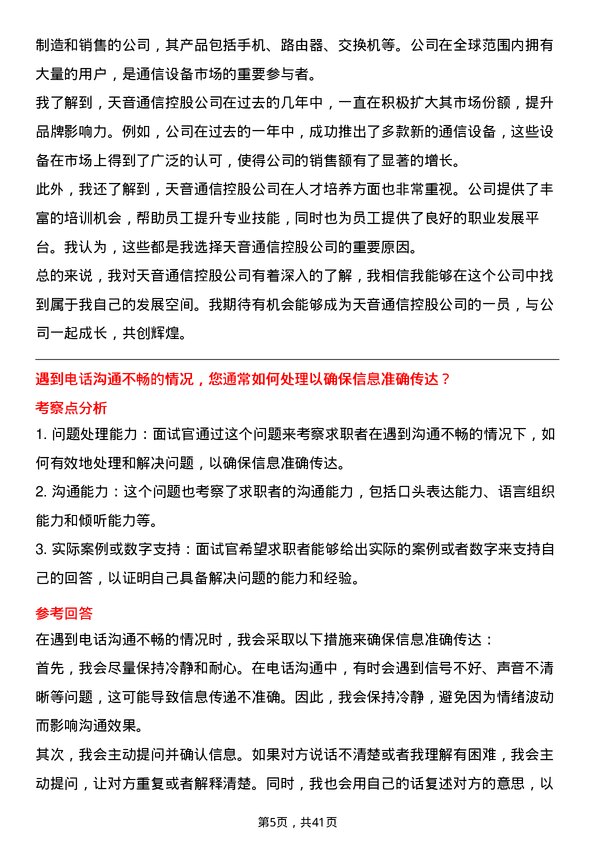 制造和销售的公司，其产品包括手机、路由器、交换机等。公司在全球范围内拥有大量的用户，是通信设备市场的重要参与者。

我了解到，天音通信控股公司在过去的几年中，一直在积极扩大其市场份额，提升品牌影响力。例如，公司在过去的一年中，成功推出了多款新的通信设备，这些设备在市场上得到了广泛的认可，使得公司的销售额有了显著的增长。

此外，我还了解到，天音通信控股公司在人才培养方面也非常重视。公司提供了丰富的培训机会，帮助员工提升专业技能，同时也为员工提供了良好的职业发展平台。我认为，这些都是我选择天音通信控股公司的重要原因。

总的来说，我对天音通信控股公司有着深入的了解，我相信我能够在这个公司中找到属于我自己的发展空间。我期待有机会能够成为天音通信控股公司的一员，与公司一起成长，共创辉煌。

遇到电话沟通不畅的情况，您通常如何处理以确保信息准确传达？

考察点分析

1. 问题处理能力：面试官通过这个问题来考察求职者在遇到沟通不畅的情况下，如何有效地处理和解决问题，以确保信息准确传达。

2. 沟通能力：这个问题也考察了求职者的沟通能力，包括口头表达能力、语言组织能力和倾听能力等。

3. 实际案例或数字支持：面试官希望求职者能够给出实际的案例或者数字来支持自己的回答，以证明自己具备解决问题的能力和经验。

参考回答

在遇到电话沟通不畅的情况时，我会采取以下措施来确保信息准确传达：

首先，我会尽量保持冷静和耐心。在电话沟通中，有时会遇到信号不好、声音不清晰等问题，这可能导致信息传递不准确。因此，我会保持冷静，避免因为情绪波动而影响沟通效果。

其次，我会主动提问并确认信息。如果对方说话不清楚或者我理解有困难，我会主动提问，让对方重复或者解释清楚。同时，我也会用自己的话复述对方的意思，以

第5页，共41页